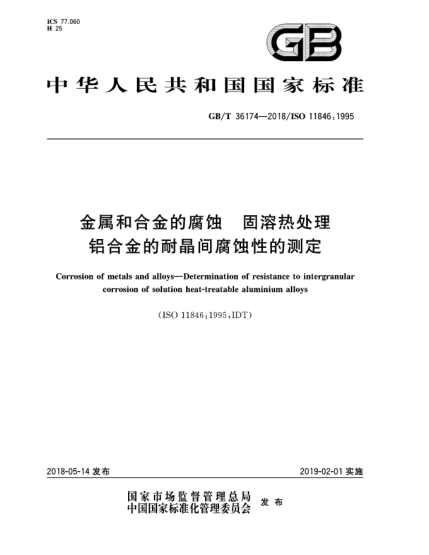 ICS 77.060
H 25

GB

中华人民共和国国家标准

GB/T 36174—2018/ISO 11846:1995

金属和合金的腐蚀　固溶热处理
铝合金的耐晶间腐蚀性的测定

Corrosion of metals and alloys—Determination of resistance to intergranular corrosion of solution heat-treatable aluminium alloys

(ISO 11846:1995,IDT)

2018-05-14 发布

2019-02-01 实施

国家市场监督管理总局
中国国家标准化管理委员会
发布